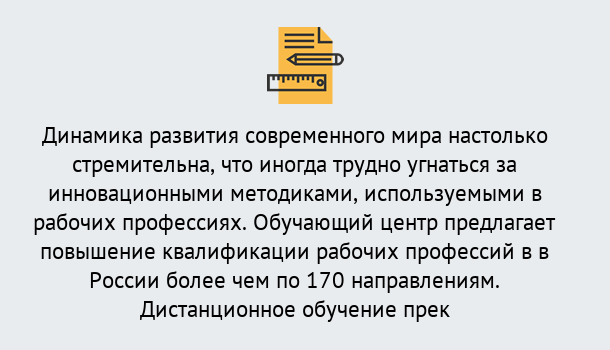 Динамика развития современного мира настолько стремительна, что иногда трудно угнаться за инновационными методиками, используемыми в рабочих профессиях. Обучающий центр предлагает повышение квалификации рабочих профессий в в России более чем по 170 направлениям. Дистанционное обучение прек